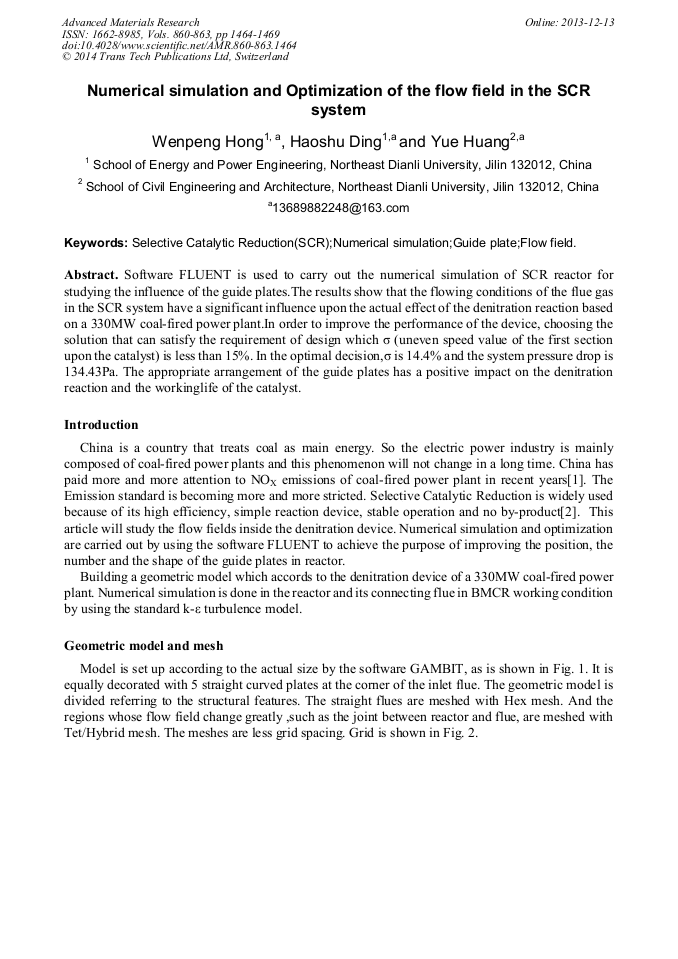 Advanced Materials Research
ISSN: 1662-8985, Vols. 860-863, pp 1464-1469
doi:10.4028/www.scientific.net/AMR.860-863.1464
© 2014 Trans Tech Publications Ltd, Switzerland

Online: 2013-12-13

Numerical simulation and Optimization of the flow field in the SCR system

Wenpeng Hong$^{1, a}$, Haoshu Ding$^{1,a}$ and Yue Huang$^{2,a}$

$^1$ School of Energy and Power Engineering, Northeast Dianli University, Jilin 132012, China

$^2$ School of Civil Engineering and Architecture, Northeast Dianli University, Jilin 132012, China

$^a$13689882248@163.com

Keywords: Selective Catalytic Reduction(SCR);Numerical simulation;Guide plate;Flow field.

Abstract. Software FLUENT is used to carry out the numerical simulation of SCR reactor for studying the influence of the guide plates.The results show that the flowing conditions of the flue gas in the SCR system have a significant influence upon the actual effect of the denitration reaction based on a 330MW coal-fired power plant.In order to improve the performance of the device, choosing the solution that can satisfy the requirement of design which σ (uneven speed value of the first section upon the catalyst) is less than 15%. In the optimal decision,σ is 14.4% and the system pressure drop is 134.43Pa. The appropriate arrangement of the guide plates has a positive impact on the denitration reaction and the workinglife of the catalyst.

Introduction

China is a country that treats coal as main energy. So the electric power industry is mainly composed of coal-fired power plants and this phenomenon will not change in a long time. China has paid more and more attention to $NO_X$ emissions of coal-fired power plant in recent years[1]. The Emission standard is becoming more and more stricted. Selective Catalytic Reduction is widely used because of its high efficiency, simple reaction device, stable operation and no by-product[2]. This article will study the flow fields inside the denitration device. Numerical simulation and optimization are carried out by using the software FLUENT to achieve the purpose of improving the position, the number and the shape of the guide plates in reactor.

Building a geometric model which accords to the denitration device of a 330MW coal-fired power plant. Numerical simulation is done in the reactor and its connecting flue in BMCR working condition by using the standard k-ε turbulence model.

Geometric model and mesh

Model is set up according to the actual size by the software GAMBIT, as is shown in Fig. 1. It is equally decorated with 5 straight curved plates at the corner of the inlet flue. The geometric model is divided referring to the structural features. The straight flues are meshed with Hex mesh. And the regions whose flow field change greatly ,such as the joint between reactor and flue, are meshed with Tet/Hybrid mesh. The meshes are less grid spacing. Grid is shown in Fig. 2.